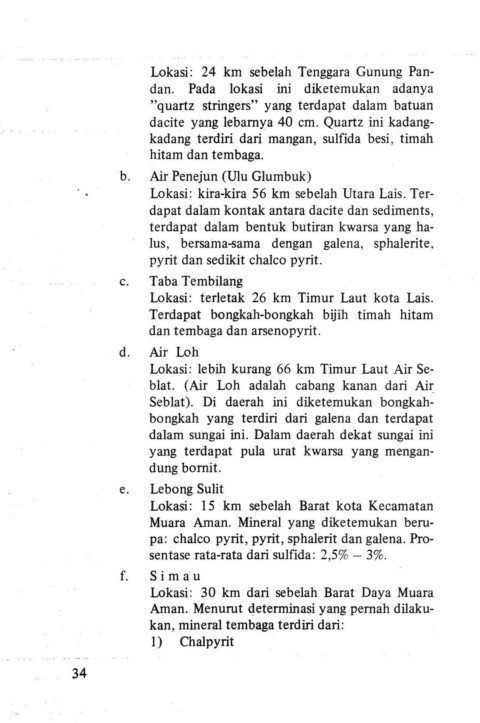 Lokasi: 24 km sebelah Tenggara Gunung Pandan. Pada lokasi ini diketemukan adanya "quartz stringers" yang terdapat dalam batuan dacite yang lebarnya 40 cm. Quartz ini kadang-kadang terdiri dari mangan, sulfida besi, timah hitam dan tembaga.

b. Air Penejun (Ulu Glumbuk)
Lokasi: kira-kira 56 km sebelah Utara Lais. Terdapat dalam kontak antara dacite dan sediments, terdapat dalam bentuk butiran kwarsa yang halus, bersama-sama dengan galena, sphalerite, pyrit dan sedikit chalco pyrit.

c. Taba Tembilang
Lokasi: terletak 26 km Timur Laut kota Lais. Terdapat bongkah-bongkah bijih timah hitam dan tembaga dan arsenopyrit.

d. Air Loh
Lokasi: lebih kurang 66 km Timur Laut Air Seblat. (Air Loh adalah cabang kanan dari Air Seblat). Di daerah ini diketemukan bongkah-bongkah yang terdiri dari galena dan terdapat dalam sungai ini. Dalam daerah dekat sungai ini yang terdapat pula urat kwarsa yang mengandung bornit.

e. Lebong Sulit
Lokasi: 15 km sebelah Barat kota Kecamatan Muara Aman. Mineral yang diketemukan berupa: chalco pyrit, pyrit, sphalerit dan galena. Prosentase rata-rata dari sulfida: 2,5% – 3%.

f. S i m a u
Lokasi: 30 km dari sebelah Barat Daya Muara Aman. Menurut determinasi yang pernah dilakukan, mineral tembaga terdiri dari:
1) Chalpyrit

34